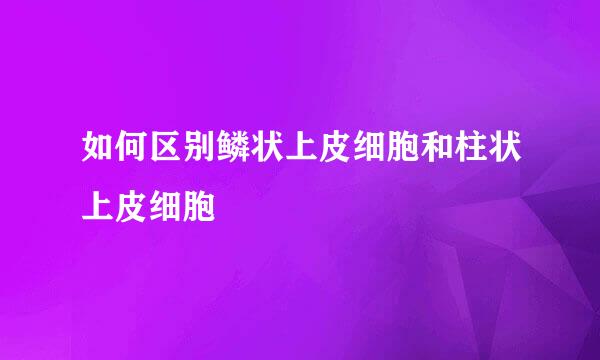 如何区别鳞状上皮细胞和柱状上皮细胞